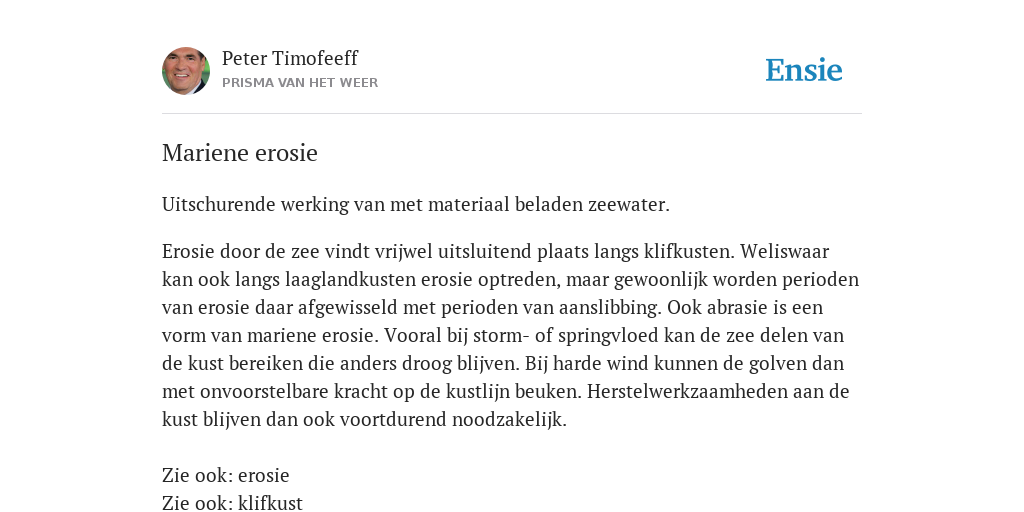 Peter Timofeeff
PRISMA VAN HET WEER

Ensie

Mariene erosie

Uitschurende werking van met materiaal beladen zeewater.

Erosie door de zee vindt vrijwel uitsluitend plaats langs klifkusten. Weliswaar kan ook langs laaglandkusten erosie optreden, maar gewoonlijk worden perioden van erosie daar afgewisseld met perioden van aanslibbing. Ook abrasie is een vorm van mariene erosie. Vooral bij storm- of springvloed kan de zee delen van de kust bereiken die anders droog blijven. Bij harde wind kunnen de golven dan met onvoorstelbare kracht op de kustlijn beuken. Herstelwerkzaamheden aan de kust blijven dan ook voortdurend noodzakelijk.

Zie ook: erosie
Zie ook: klifkust